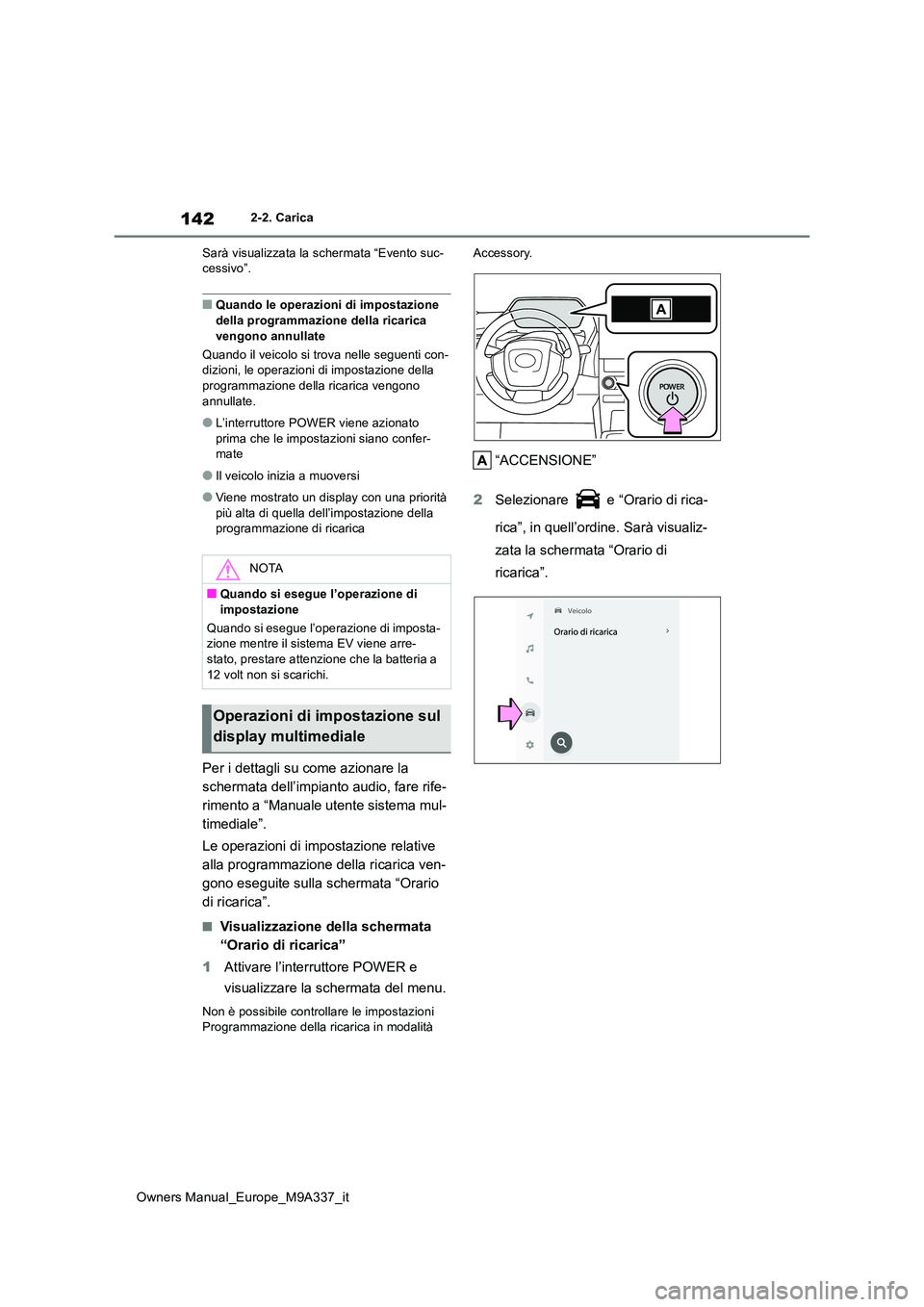 142 2-2. Carica

Sarà visualizzata la schermata “Evento successivo”.

■ Quando le operazioni di impostazione della programmazione della ricarica vengono annullate

Quando il veicolo si trova nelle seguenti condizioni, le operazioni di impostazione della programmazione della ricarica vengono annullate.

● L’interruttore POWER viene azionato prima che le impostazioni siano confermate

● Il veicolo inizia a muoversi

● Viene mostrato un display con una priorità più alta di quella dell’impostazione della programmazione di ricarica

NOTA

■ Quando si esegue l’operazione di impostazione

Quando si esegue l’operazione di impostazione mentre il sistema EV viene arrestato, prestare attenzione che la batteria a 12 volt non si scarichi.

Operazioni di impostazione sul display multimediale

Per i dettagli su come azionare la schermata dell’impianto audio, fare riferimento a “Manuale utente sistema multimediale”.

Le operazioni di impostazione relative alla programmazione della ricarica vengono eseguite sulla schermata “Orario di ricarica”.

■ Visualizzazione della schermata “Orario di ricarica”

1 Attivare l’interruttore POWER e visualizzare la schermata del menu.

Non è possibile controllare le impostazioni Programmazione della ricarica in modalità Accessory.

A

POWER

A “ACCENSIONE”

2 Selezionare e “Orario di ricarica”, in quell’ordine. Sarà visualizzata la schermata “Orario di ricarica”.

Veicolo
Orario di ricarica

Owners Manual_Europe_M9A337_it

carmanualsonline.info